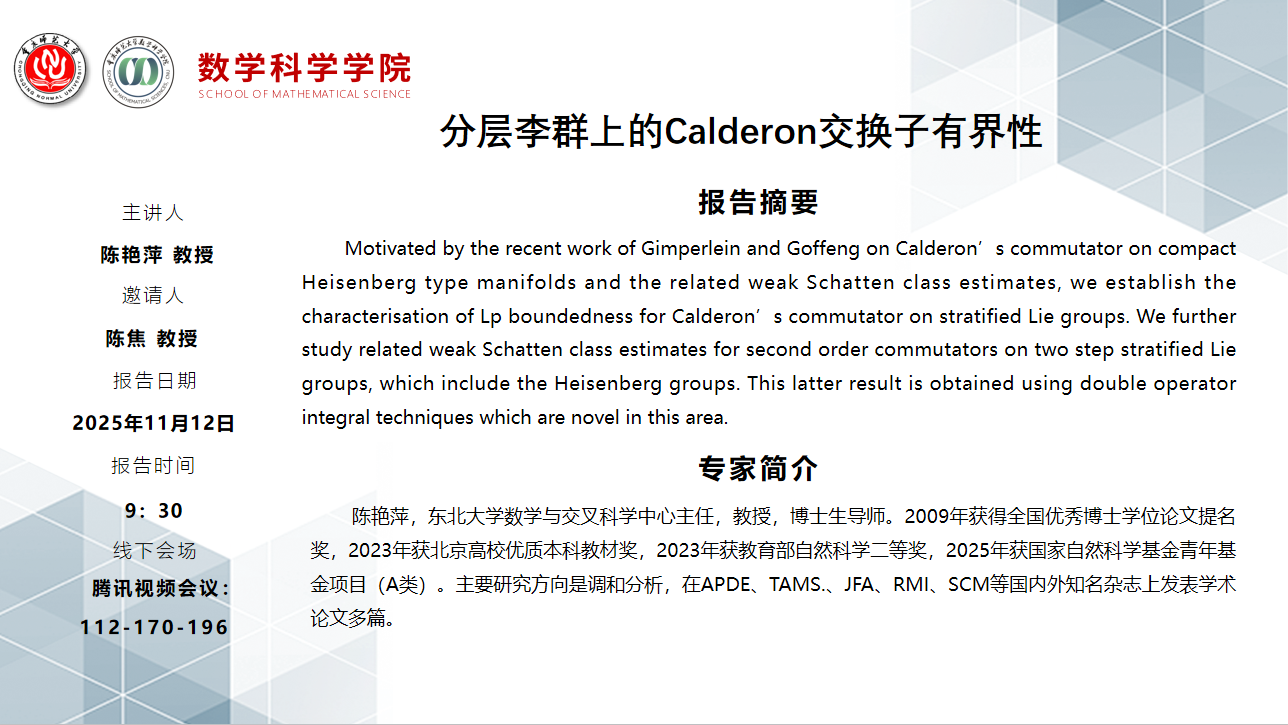 数学科学学院
SCHOOL OF MATHEMATICAL SCIENCE

分层李群上的Calderon交换子有界性

主讲人
陈艳萍 教授
邀请人
陈焦 教授
报告日期
2025年11月12日
报告时间
9：30
线下会场
腾讯视频会议：
112-170-196

报告摘要

Motivated by the recent work of Gimperlein and Goffeng on Calderon’s commutator on compact Heisenberg type manifolds and the related weak Schatten class estimates, we establish the characterisation of Lp boundedness for Calderon’s commutator on stratified Lie groups. We further study related weak Schatten class estimates for second order commutators on two step stratified Lie groups, which include the Heisenberg groups. This latter result is obtained using double operator integral techniques which are novel in this area.

专家简介

陈艳萍，东北大学数学与交叉科学中心主任，教授，博士生导师。2009年获得全国优秀博士学位论文提名奖，2023年获北京高校优质本科教材奖，2023年获教育部自然科学二等奖，2025年获国家自然科学基金青年基金项目（A类）。主要研究方向是调和分析，在APDE、TAMS.、JFA、RMI、SCM等国内外知名杂志上发表学术论文多篇。